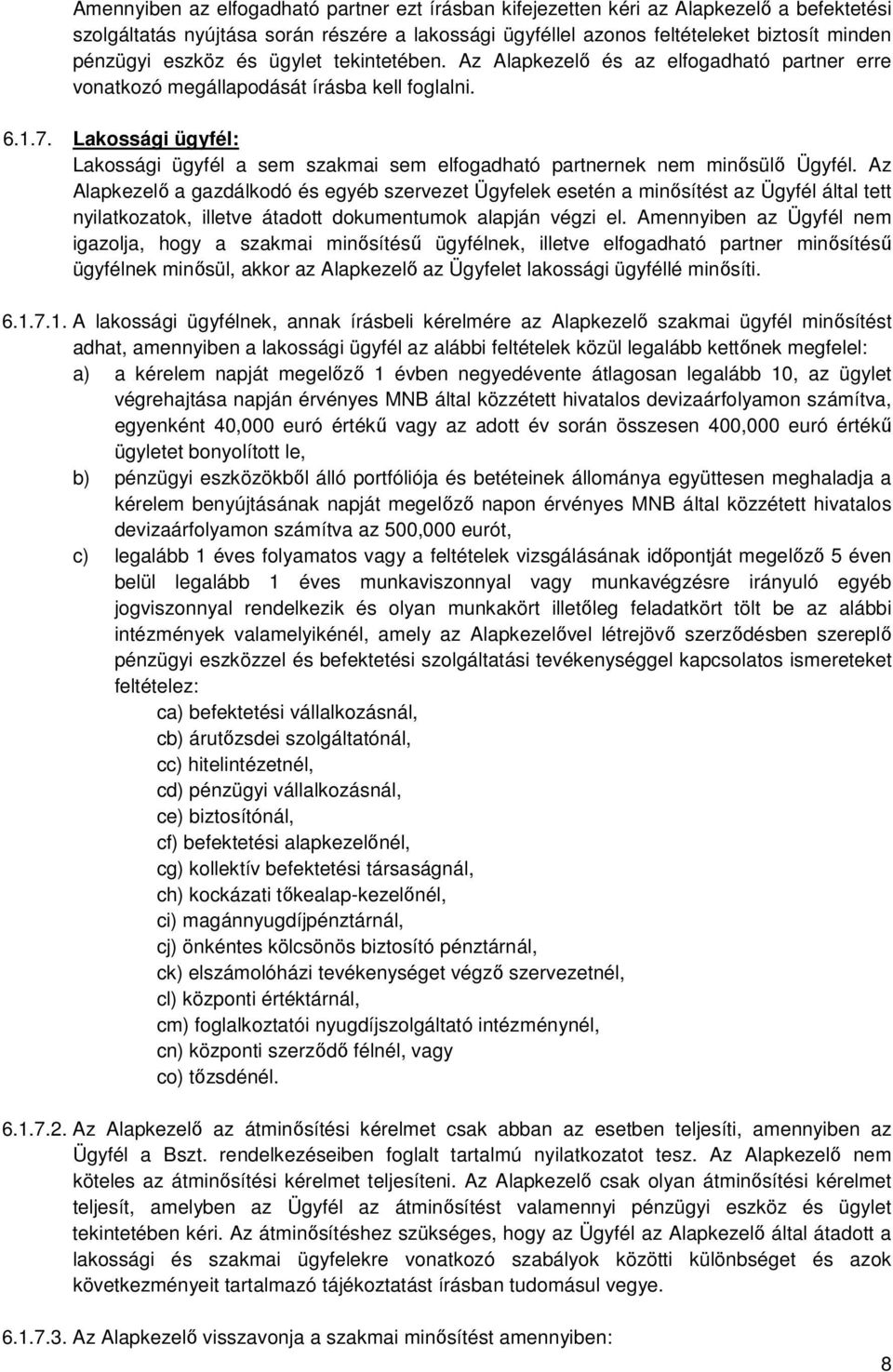 Amennyiben az elfogadható partner ezt írásban kifejezetten kéri az Alapkezelő a befektetési szolgáltatás nyújtása során részére a lakossági ügyféllel azonos feltételeket biztosít minden pénzügyi eszköz és ügylet tekintetében. Az Alapkezelő és az elfogadható partner erre vonatkozó megállapodását írásba kell foglalni.

6.1.7. Lakossági ügyfél:

Lakossági ügyfél a sem szakmai sem elfogadható partnernek nem minősülő Ügyfél. Az Alapkezelő a gazdálkodó és egyéb szervezet Ügyfelek esetén a minősítést az Ügyfél által tett nyilatkozatok, illetve átadott dokumentumok alapján végzi el. Amennyiben az Ügyfél nem igazolja, hogy a szakmai minősítésű ügyfélnek, illetve elfogadható partner minősítésű ügyfélnek minősül, akkor az Alapkezelő az Ügyfelet lakossági ügyféllé minősíti.

6.1.7.1. A lakossági ügyfélnek, annak írásbeli kérelmére az Alapkezelő szakmai ügyfél minősítést adhat, amennyiben a lakossági ügyfél az alábbi feltételek közül legalább kettőnek megfelel:

a) a kérelem napját megelőző 1 évben negyedévente átlagosan legalább 10, az ügylet végrehajtása napján érvényes MNB által közzétett hivatalos devizaárfolyamon számítva, egyenként 40,000 euró értékű vagy az adott év során összesen 400,000 euró értékű ügyletet bonyolított le,

b) pénzügyi eszközökből álló portfóliója és betéteinek állománya együttesen meghaladja a kérelem benyújtásának napját megelőző napon érvényes MNB által közzétett hivatalos devizaárfolyamon számítva az 500,000 eurót,

c) legalább 1 éves folyamatos vagy a feltételek vizsgálásának időpontját megelőző 5 éven belül legalább 1 éves munkaviszonnyal vagy munkavégzésre irányuló egyéb jogviszonnyal rendelkezik és olyan munkakört illetőleg feladatkört tölt be az alábbi intézmények valamelyikénél, amely az Alapkezelővel létrejövő szerződésben szereplő pénzügyi eszközzel és befektetési szolgáltatási tevékenységgel kapcsolatos ismereteket feltételez:

ca) befektetési vállalkozásnál,
cb) árutőzsdei szolgáltatónál,
cc) hitelintézetnél,
cd) pénzügyi vállalkozásnál,
ce) biztosítónál,
cf) befektetési alapkezelőnél,
cg) kollektív befektetési társaságnál,
ch) kockázati tőkealap-kezelőnél,
ci) magánnyugdíjpénztárnál,
cj) önkéntes kölcsönös biztosító pénztárnál,
ck) elszámolóházi tevékenységet végző szervezetnél,
cl) központi értéktárnál,
cm) foglalkoztatói nyugdíjszolgáltató intézménynél,
cn) központi szerződő félnél, vagy
co) tőzsdénél.

6.1.7.2. Az Alapkezelő az átminősítési kérelmet csak abban az esetben teljesíti, amennyiben az Ügyfél a Bszt. rendelkezéseiben foglalt tartalmú nyilatkozatot tesz. Az Alapkezelő nem köteles az átminősítési kérelmet teljesíteni. Az Alapkezelő csak olyan átminősítési kérelmet teljesít, amelyben az Ügyfél az átminősítést valamennyi pénzügyi eszköz és ügylet tekintetében kéri. Az átminősítéshez szükséges, hogy az Ügyfél az Alapkezelő által átadott a lakossági és szakmai ügyfelekre vonatkozó szabályok közötti különbséget és azok következményeit tartalmazó tájékoztatást írásban tudomásul vegye.

6.1.7.3. Az Alapkezelő visszavonja a szakmai minősítést amennyiben:

8